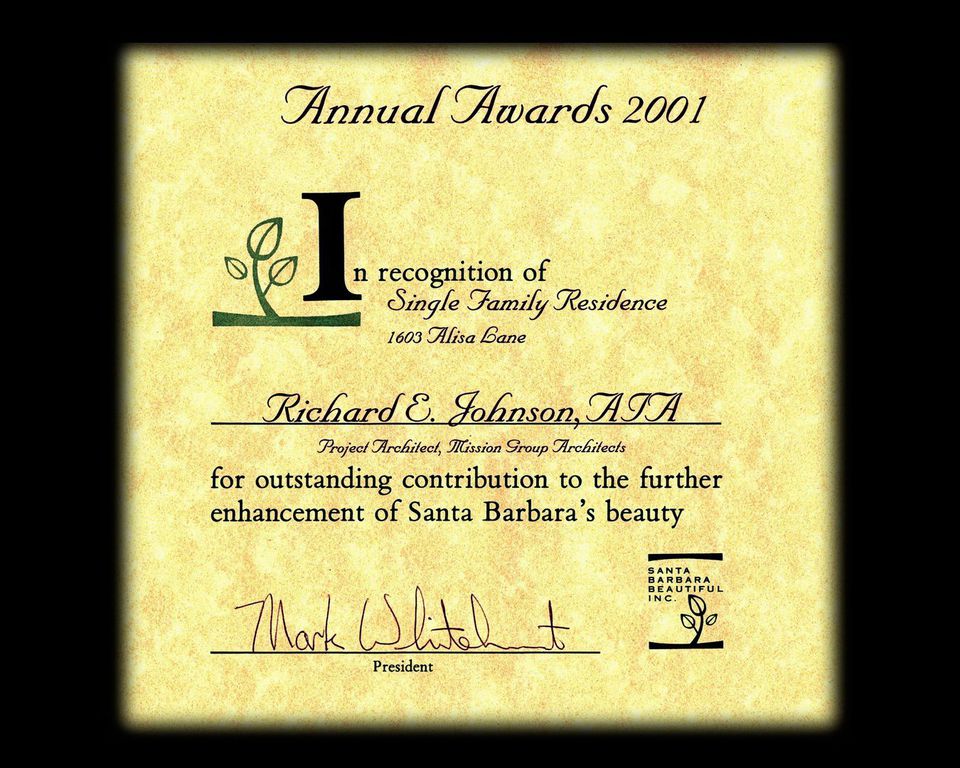 Annual Awards 2001

In recognition of
Single Family Residence
1603 Alisa Lane

Richard E. Johnson, AIA
Project Architect, Mission Group Architects

for outstanding contribution to the further enhancement of Santa Barbara's beauty

Mark Whitehurst
President

SANTA
BARBARA
BEAUTIFUL
INC.